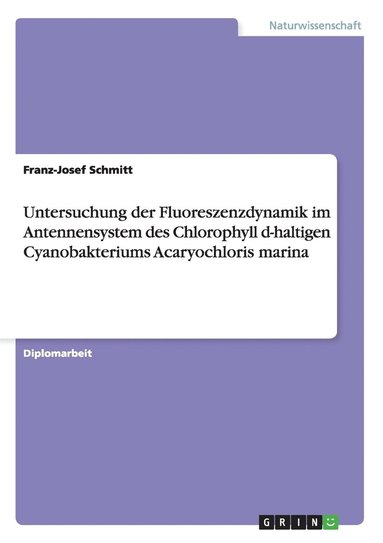 Naturwissenschaft

Franz-Josef Schmitt

Untersuchung der Fluoreszenzdynamik im Antennensystem des Chlorophyll d-haltigen Cyanobakteriums Acaryochloris marina

Diplomarbeit

GRIN